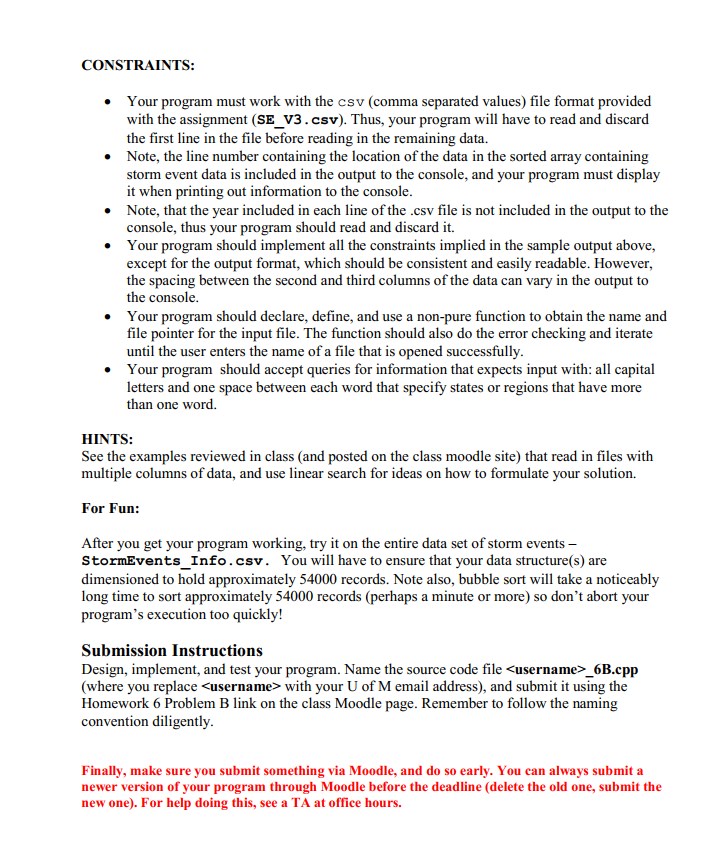 CONSTRAINTS:

• Your program must work with the csv (comma separated values) file format provided with the assignment (SE_V3.csv). Thus, your program will have to read and discard the first line in the file before reading in the remaining data.
• Note, the line number containing the location of the data in the sorted array containing storm event data is included in the output to the console, and your program must display it when printing out information to the console.
• Note, that the year included in each line of the .csv file is not included in the output to the console, thus your program should read and discard it.
• Your program should implement all the constraints implied in the sample output above, except for the output format, which should be consistent and easily readable. However, the spacing between the second and third columns of the data can vary in the output to the console.
• Your program should declare, define, and use a non-pure function to obtain the name and file pointer for the input file. The function should also do the error checking and iterate until the user enters the name of a file that is opened successfully.
• Your program should accept queries for information that expects input with: all capital letters and one space between each word that specify states or regions that have more than one word.

HINTS:
See the examples reviewed in class (and posted on the class moodle site) that read in files with multiple columns of data, and use linear search for ideas on how to formulate your solution.

For Fun:

After you get your program working, try it on the entire data set of storm events – StormEvents_Info.csv. You will have to ensure that your data structure(s) are dimensioned to hold approximately 54000 records. Note also, bubble sort will take a noticeably long time to sort approximately 54000 records (perhaps a minute or more) so don't abort your program's execution too quickly!

Submission Instructions
Design, implement, and test your program. Name the source code file <username>_6B.cpp (where you replace <username> with your U of M email address), and submit it using the Homework 6 Problem B link on the class Moodle page. Remember to follow the naming convention diligently.

Finally, make sure you submit something via Moodle, and do so early. You can always submit a newer version of your program through Moodle before the deadline (delete the old one, submit the new one). For help doing this, see a TA at office hours.